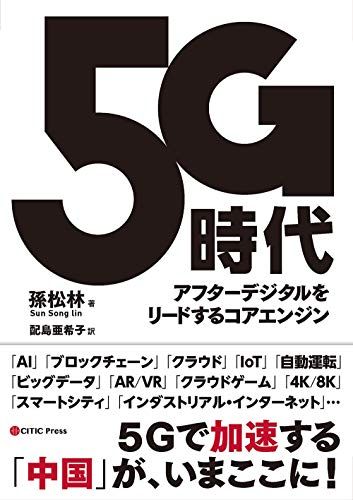 5G時代

アフターデジタルをリードするコアエンジン

孫松林 著
Sun Song lin
配島亜希子 訳

「AI」「ブロックチェーン」「クラウド」「IoT」「自動運転」「ビッグデータ」「AR/VR」「クラウドゲーム」「4K/8K」「スマートシティ」「インダストリアル・インターネット」…

CITIC Press

5Gで加速する「中国」が、いまここに!